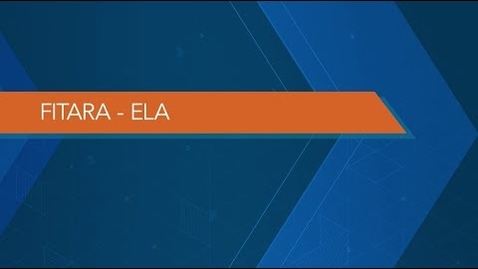 FITARA - ELA